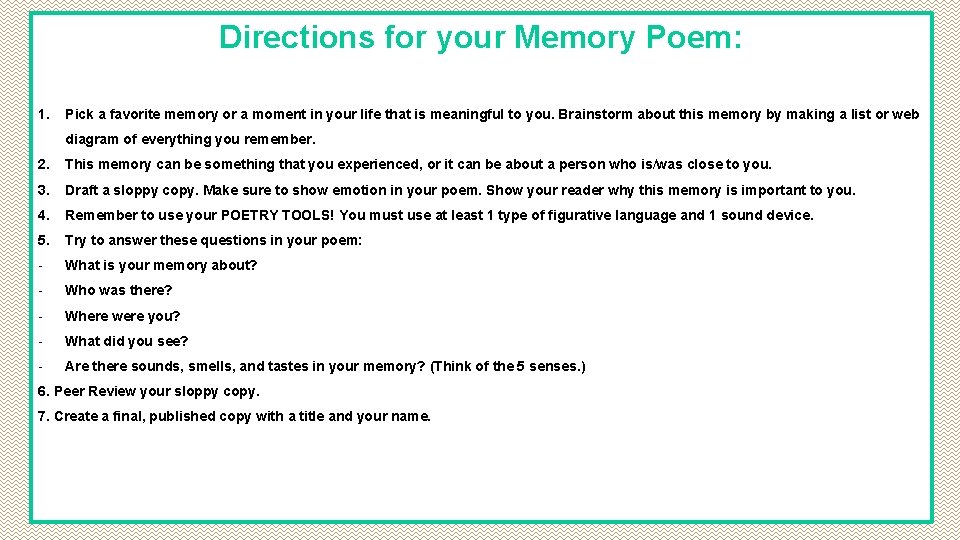 Directions for your Memory Poem:

1. Pick a favorite memory or a moment in your life that is meaningful to you. Brainstorm about this memory by making a list or web diagram of everything you remember.
2. This memory can be something that you experienced, or it can be about a person who is/was close to you.
3. Draft a sloppy copy. Make sure to show emotion in your poem. Show your reader why this memory is important to you.
4. Remember to use your POETRY TOOLS! You must use at least 1 type of figurative language and 1 sound device.
5. Try to answer these questions in your poem:
- What is your memory about?
- Who was there?
- Where were you?
- What did you see?
- Are there sounds, smells, and tastes in your memory? (Think of the 5 senses.)
6. Peer Review your sloppy copy.
7. Create a final, published copy with a title and your name.